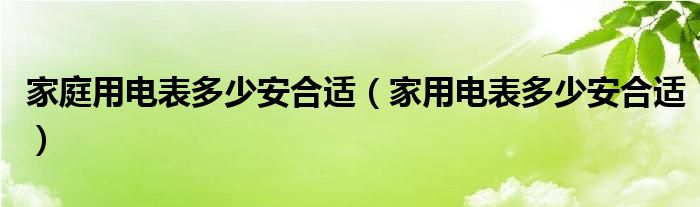 家庭用电表多少安合适（家用电表多少安合适）